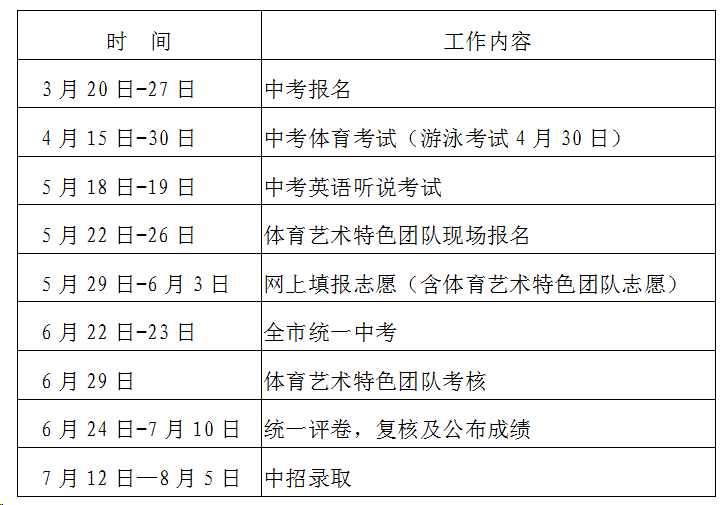 | 时　间 | 工作内容 |
|---|---|
| 3 月 20 日-27 日 | 中考报名 |
| 4 月 15 日-30 日 | 中考体育考试（游泳考试 4 月 30 日） |
| 5 月 18 日-19 日 | 中考英语听说考试 |
| 5 月 22 日-26 日 | 体育艺术特色团队现场报名 |
| 5 月 29 日-6 月 3 日 | 网上填报志愿（含体育艺术特色团队志愿） |
| 6 月 22 日-23 日 | 全市统一中考 |
| 6 月 29 日 | 体育艺术特色团队考核 |
| 6 月 24 日-7 月 10 日 | 统一评卷，复核及公布成绩 |
| 7 月 12 日—8 月 5 日 | 中招录取 |